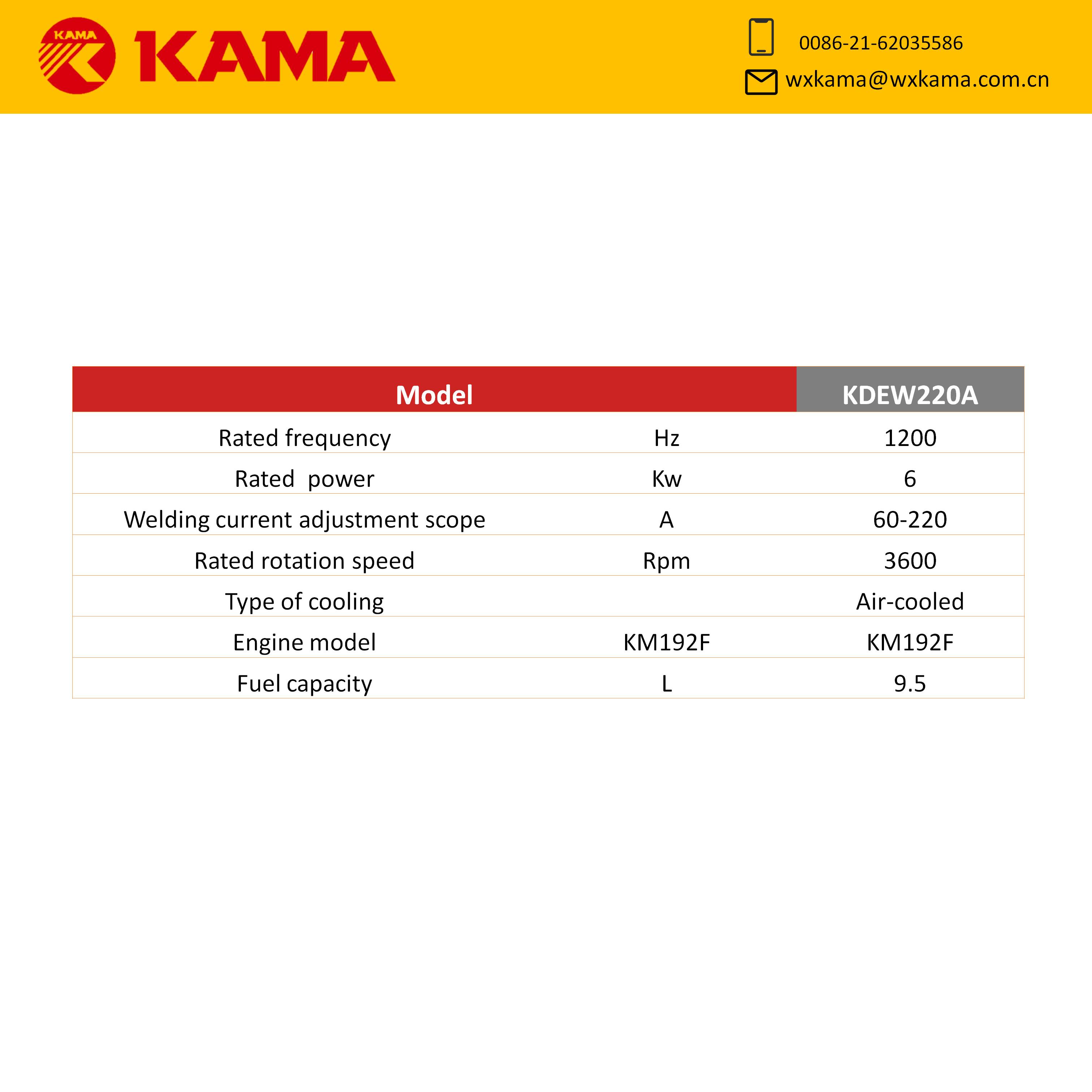 KAMA KAMA

0086-21-62035586

wxkama@wxkama.com.cn

| Model | | KDEW220A |
|---|---|---|
| Rated frequency | Hz | 1200 |
| Rated power | Kw | 6 |
| Welding current adjustment scope | A | 60-220 |
| Rated rotation speed | Rpm | 3600 |
| Type of cooling | | Air-cooled |
| Engine model | KM192F | KM192F |
| Fuel capacity | L | 9.5 |